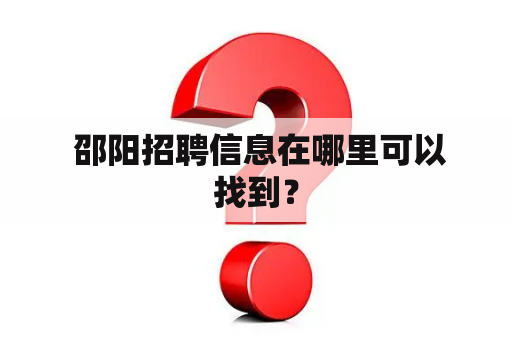 邵阳招聘信息在哪里可以找到？